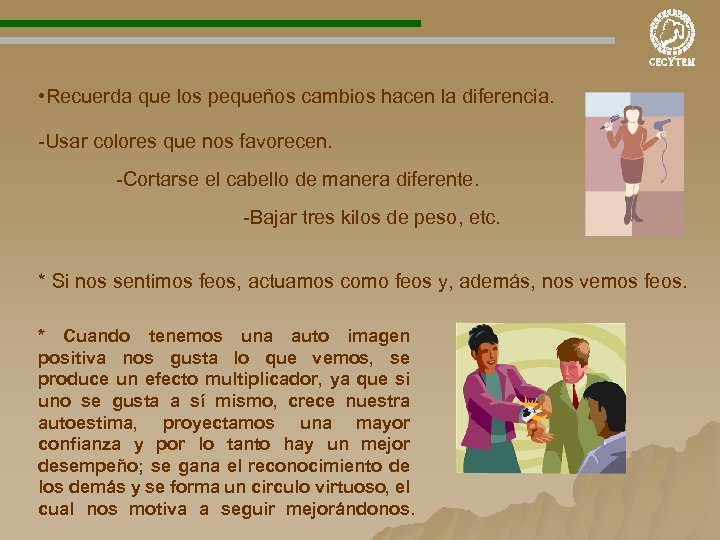 CECYTEM

•Recuerda que los pequeños cambios hacen la diferencia.

-Usar colores que nos favorecen.

-Cortarse el cabello de manera diferente.

-Bajar tres kilos de peso, etc.

* Si nos sentimos feos, actuamos como feos y, además, nos vemos feos.

* Cuando tenemos una auto imagen positiva nos gusta lo que vemos, se produce un efecto multiplicador, ya que si uno se gusta a sí mismo, crece nuestra autoestima, proyectamos una mayor confianza y por lo tanto hay un mejor desempeño; se gana el reconocimiento de los demás y se forma un circulo virtuoso, el cual nos motiva a seguir mejorándonos.